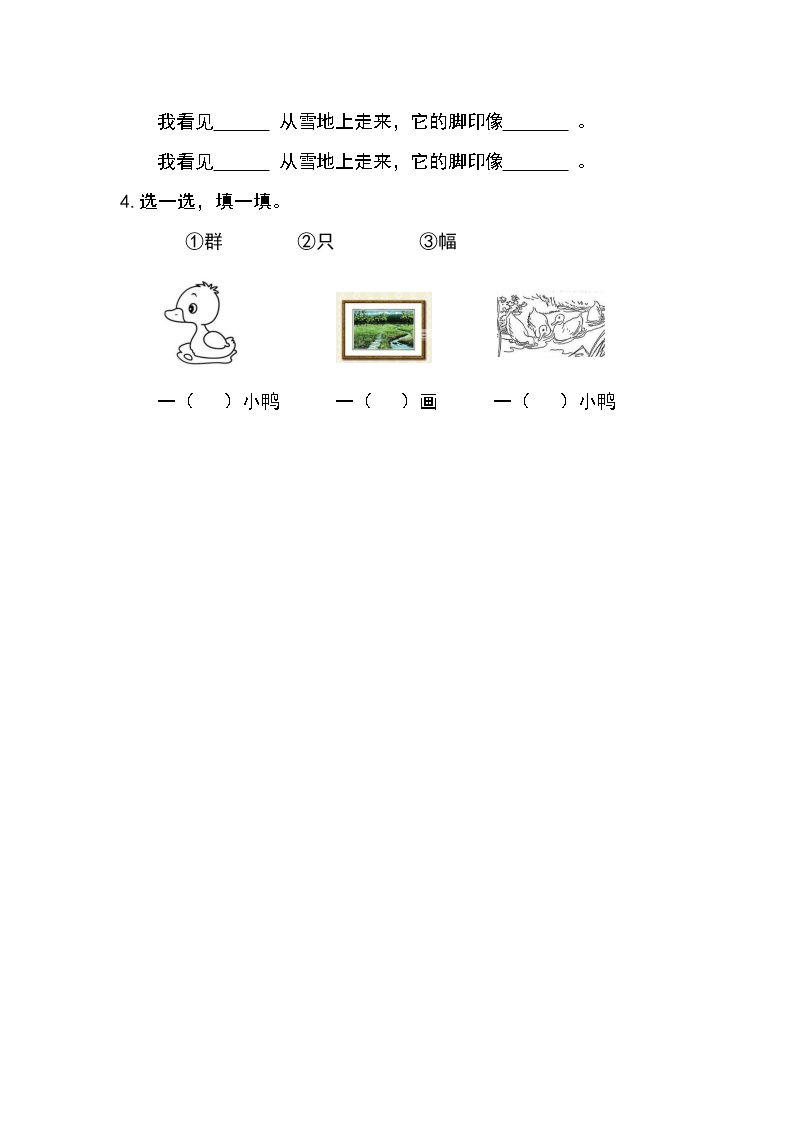 我看见____从雪地上走来，它的脚印像____。

我看见____从雪地上走来，它的脚印像____。

4.选一选，填一填。

①群 ②只 ③幅

一（ ）小鸭 一（ ）画 一（ ）小鸭